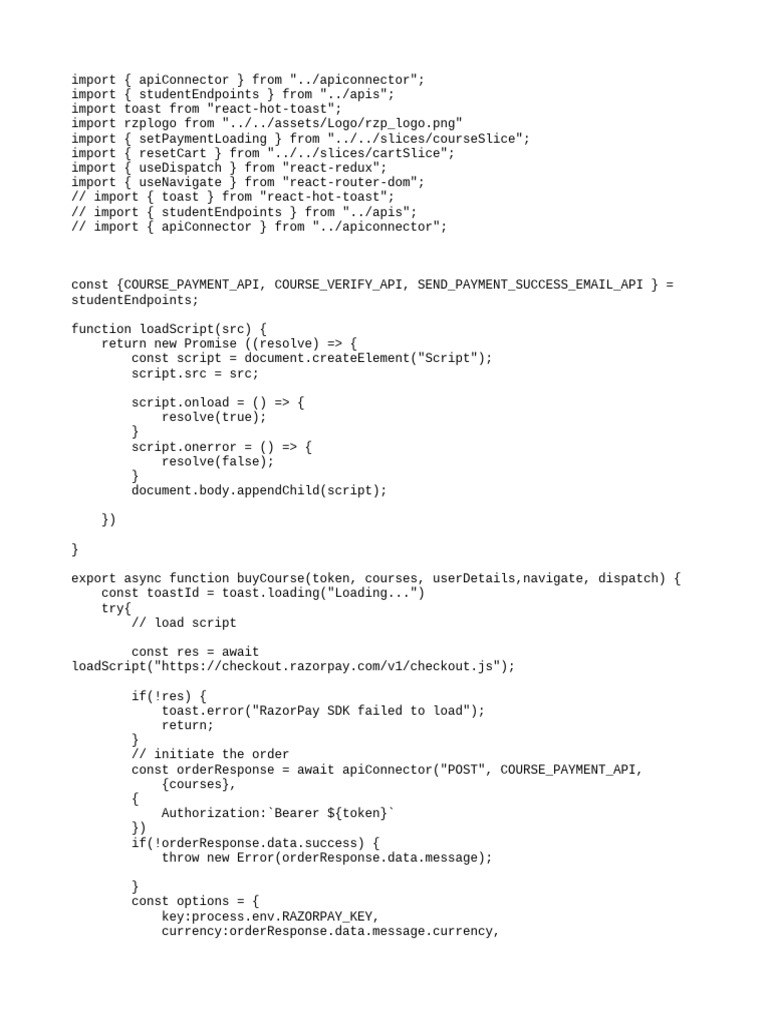 import { apiConnector } from "../apiconnector";
import { studentEndpoints } from "../apis";
import toast from "react-hot-toast";
import rzplogo from "../../assets/Logo/rzp_logo.png"
import { setPaymentLoading } from "../../slices/courseSlice";
import { resetCart } from "../../slices/cartSlice";
import { useDispatch } from "react-redux";
import { useNavigate } from "react-router-dom";
// import { toast } from "react-hot-toast";
// import { studentEndpoints } from "../apis";
// import { apiConnector } from "../apiconnector";

const {COURSE_PAYMENT_API, COURSE_VERIFY_API, SEND_PAYMENT_SUCCESS_EMAIL_API } = studentEndpoints;

function loadScript(src) {
    return new Promise ((resolve) => {
        const script = document.createElement("Script");
        script.src = src;

        script.onload = () => {
            resolve(true);
        }
        script.onerror = () => {
            resolve(false);
        }
        document.body.appendChild(script);

    })

}

export async function buyCourse(token, courses, userDetails,navigate, dispatch) {
    const toastId = toast.loading("Loading...")
    try{
        // load script

        const res = await loadScript("https://checkout.razorpay.com/v1/checkout.js");

        if(!res) {
            toast.error("RazorPay SDK failed to load");
            return;
        }
        // initiate the order
        const orderResponse = await apiConnector("POST", COURSE_PAYMENT_API,
            {courses},
        {
            Authorization:`Bearer ${token}`
        })
        if(!orderResponse.data.success) {
            throw new Error(orderResponse.data.message);

        }
        const options = {
            key:process.env.RAZORPAY_KEY,
            currency:orderResponse.data.message.currency,